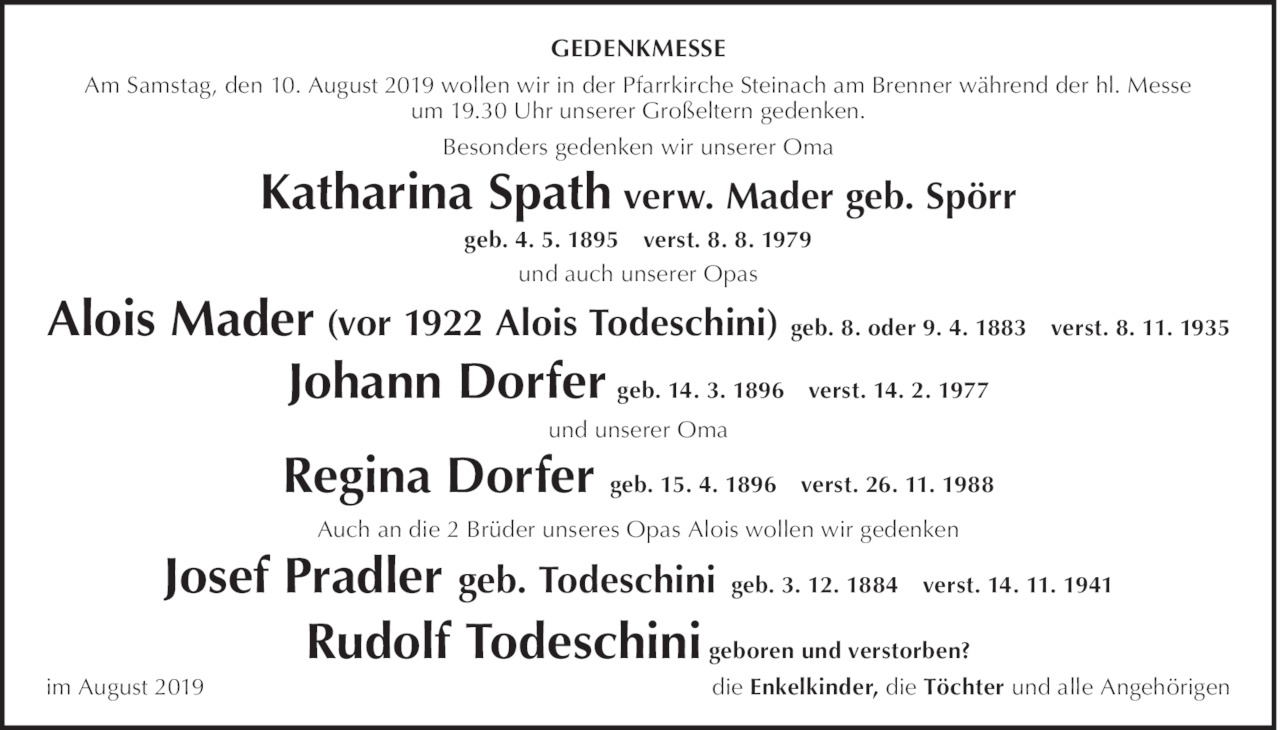 GEDENKMESSE

Am Samstag, den 10. August 2019 wollen wir in der Pfarrkirche Steinach am Brenner während der hl. Messe um 19.30 Uhr unserer Großeltern gedenken.

Besonders gedenken wir unserer Oma

Katharina Spath verw. Mader geb. Spörr

geb. 4. 5. 1895 verst. 8. 8. 1979

und auch unserer Opas

Alois Mader (vor 1922 Alois Todeschini) geb. 8. oder 9. 4. 1883 verst. 8. 11. 1935

Johann Dorfer geb. 14. 3. 1896 verst. 14. 2. 1977

und unserer Oma

Regina Dorfer geb. 15. 4. 1896 verst. 26. 11. 1988

Auch an die 2 Brüder unseres Opas Alois wollen wir gedenken

Josef Pradler geb. Todeschini geb. 3. 12. 1884 verst. 14. 11. 1941

Rudolf Todeschini geboren und verstorben?

im August 2019

die Enkelkinder, die Töchter und alle Angehörigen